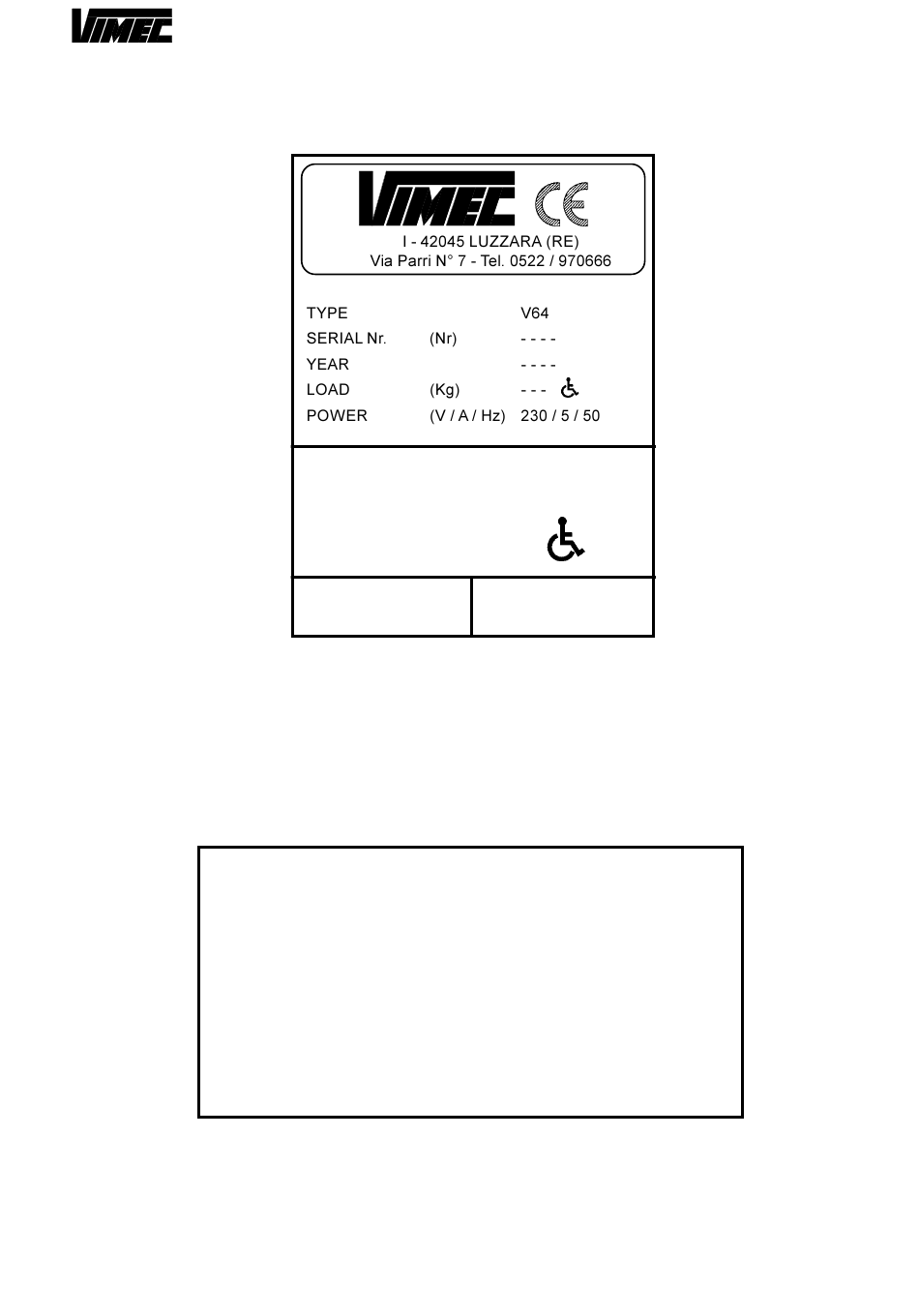 VIMEC

VIMEC CE
I - 42045 LUZZARA (RE)
Via Parri N° 7 - Tel. 0522 / 970666

| | | |
|---|---|---|
| TYPE | | V64 |
| SERIAL Nr. | (Nr) | - - - - |
| YEAR | | - - - - |
| LOAD | (Kg) | - - - |
| POWER | (V / A / Hz) | 230 / 5 / 50 |